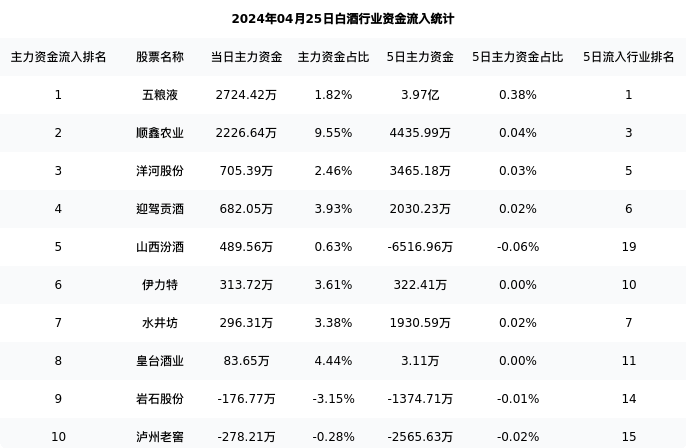 2024年04月25日白酒行业资金流入统计

| 主力资金流入排名 | 股票名称 | 当日主力资金 | 主力资金占比 | 5日主力资金 | 5日主力资金占比 | 5日流入行业排名 |
|---|---|---|---|---|---|---|
| 1 | 五粮液 | 2724.42万 | 1.82% | 3.97亿 | 0.38% | 1 |
| 2 | 顺鑫农业 | 2226.64万 | 9.55% | 4435.99万 | 0.04% | 3 |
| 3 | 洋河股份 | 705.39万 | 2.46% | 3465.18万 | 0.03% | 5 |
| 4 | 迎驾贡酒 | 682.05万 | 3.93% | 2030.23万 | 0.02% | 6 |
| 5 | 山西汾酒 | 489.56万 | 0.63% | -6516.96万 | -0.06% | 19 |
| 6 | 伊力特 | 313.72万 | 3.61% | 322.41万 | 0.00% | 10 |
| 7 | 水井坊 | 296.31万 | 3.38% | 1930.59万 | 0.02% | 7 |
| 8 | 皇台酒业 | 83.65万 | 4.44% | 3.11万 | 0.00% | 11 |
| 9 | 岩石股份 | -176.77万 | -3.15% | -1374.71万 | -0.01% | 14 |
| 10 | 泸州老窖 | -278.21万 | -0.28% | -2565.63万 | -0.02% | 15 |